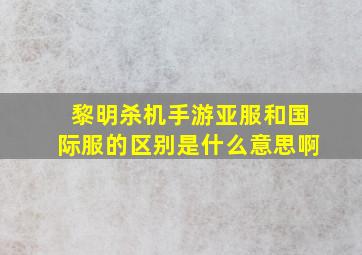 黎明杀机手游亚服和国际服的区别是什么意思啊